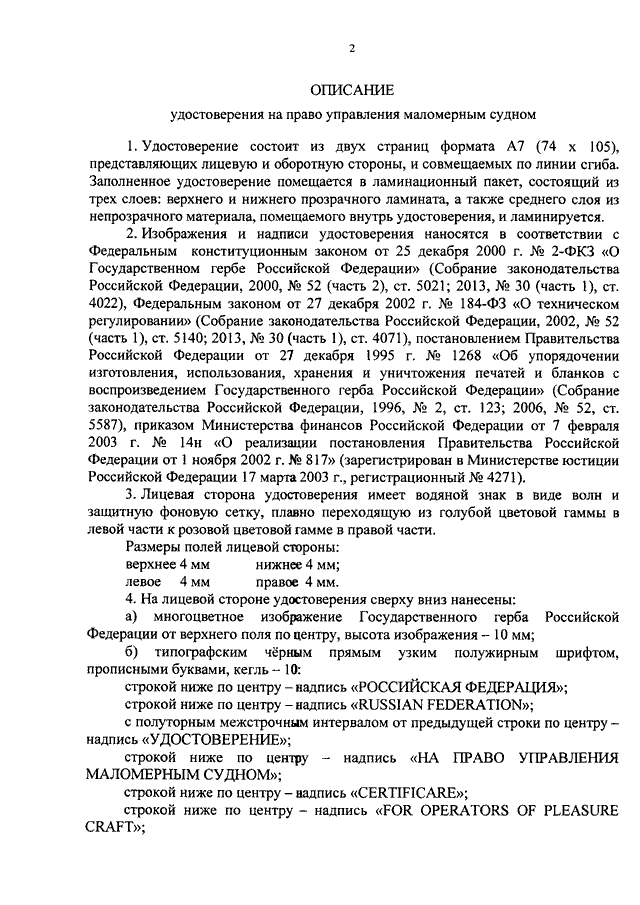 2

ОПИСАНИЕ

удостоверения на право управления маломерным судном

1. Удостоверение состоит из двух страниц формата А7 (74 х 105), представляющих лицевую и оборотную стороны, и совмещаемых по линии сгиба. Заполненное удостоверение помещается в ламинационный пакет, состоящий из трех слоев: верхнего и нижнего прозрачного ламината, а также среднего слоя из непрозрачного материала, помещаемого внутрь удостоверения, и ламинируется.

2. Изображения и надписи удостоверения наносятся в соответствии с Федеральным конституционным законом от 25 декабря 2000 г. № 2-ФКЗ «О Государственном гербе Российской Федерации» (Собрание законодательства Российской Федерации, 2000, № 52 (часть 2), ст. 5021; 2013, № 30 (часть 1), ст. 4022), Федеральным законом от 27 декабря 2002 г. № 184-ФЗ «О техническом регулировании» (Собрание законодательства Российской Федерации, 2002, № 52 (часть 1), ст. 5140; 2013, № 30 (часть 1), ст. 4071), постановлением Правительства Российской Федерации от 27 декабря 1995 г. № 1268 «Об упорядочении изготовления, использования, хранения и уничтожения печатей и бланков с воспроизведением Государственного герба Российской Федерации» (Собрание законодательства Российской Федерации, 1996, № 2, ст. 123; 2006, № 52, ст. 5587), приказом Министерства финансов Российской Федерации от 7 февраля 2003 г. № 14н «О реализации постановления Правительства Российской Федерации от 1 ноября 2002 г. № 817» (зарегистрирован в Министерстве юстиции Российской Федерации 17 марта 2003 г., регистрационный № 4271).

3. Лицевая сторона удостоверения имеет водяной знак в виде волн и защитную фоновую сетку, плавно переходящую из голубой цветовой гаммы в левой части к розовой цветовой гамме в правой части.

Размеры полей лицевой стороны:
верхнее 4 мм нижнее 4 мм;
левое 4 мм правое 4 мм.

4. На лицевой стороне удостоверения сверху вниз нанесены:
а) многоцветное изображение Государственного герба Российской Федерации от верхнего поля по центру, высота изображения – 10 мм;
б) типографским чёрным прямым узким полужирным шрифтом, прописными буквами, кегль – 10:
строкой ниже по центру – надпись «РОССИЙСКАЯ ФЕДЕРАЦИЯ»;
строкой ниже по центру – надпись «RUSSIAN FEDERATION»;
с полуторным межстрочным интервалом от предыдущей строки по центру – надпись «УДОСТОВЕРЕНИЕ»;
строкой ниже по центру – надпись «НА ПРАВО УПРАВЛЕНИЯ МАЛОМЕРНЫМ СУДНОМ»;
строкой ниже по центру – надпись «CERTIFICARE»;
строкой ниже по центру – надпись «FOR OPERATORS OF PLEASURE CRAFT»;